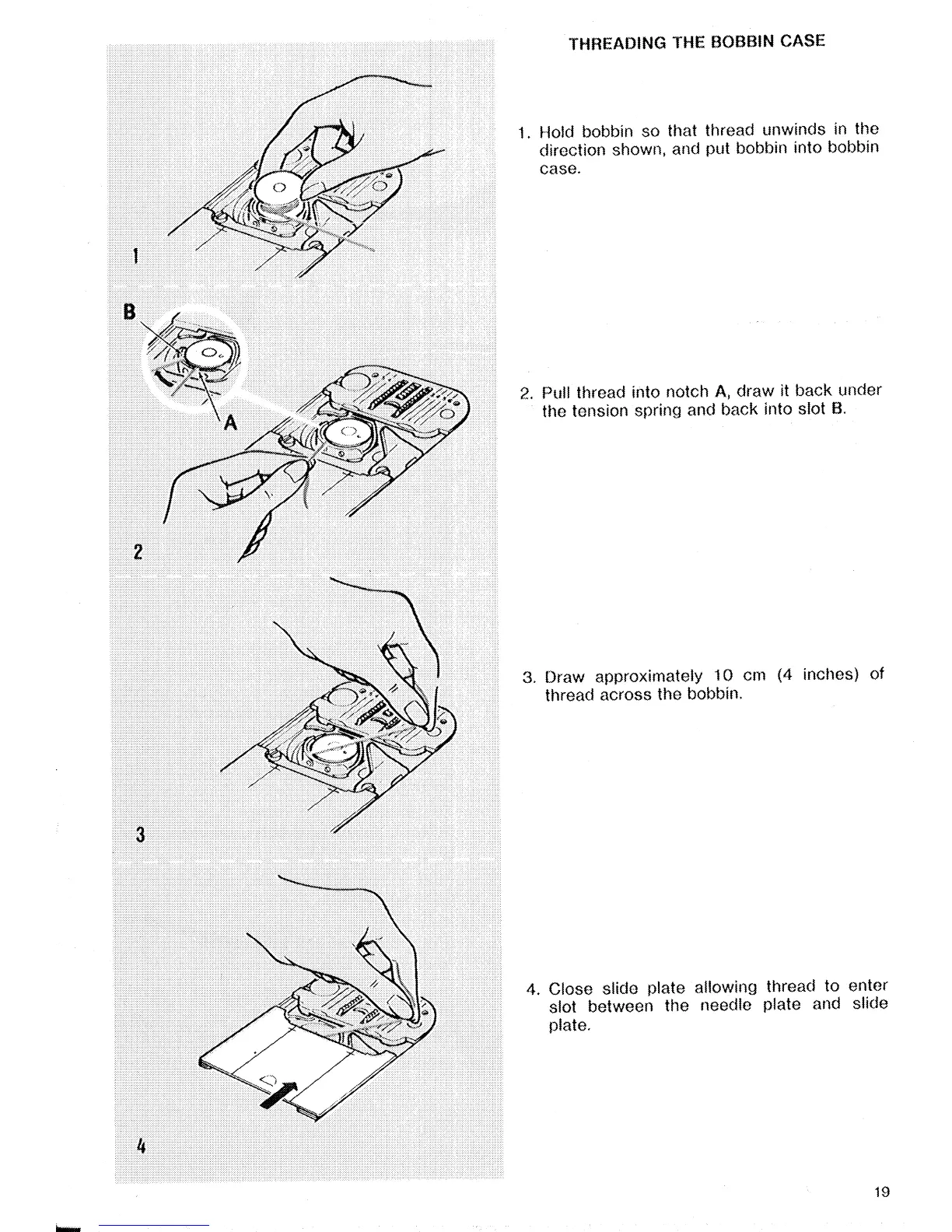 THREADING THE BOBBIN CASE

1

B

A

2

3

4

1. Hold bobbin so that thread unwinds in the direction shown, and put bobbin into bobbin case.

2. Pull thread into notch A, draw it back under the tension spring and back into slot B.

3. Draw approximately 10 cm (4 inches) of thread across the bobbin.

4. Close slide plate allowing thread to enter slot between the needle plate and slide plate.

19